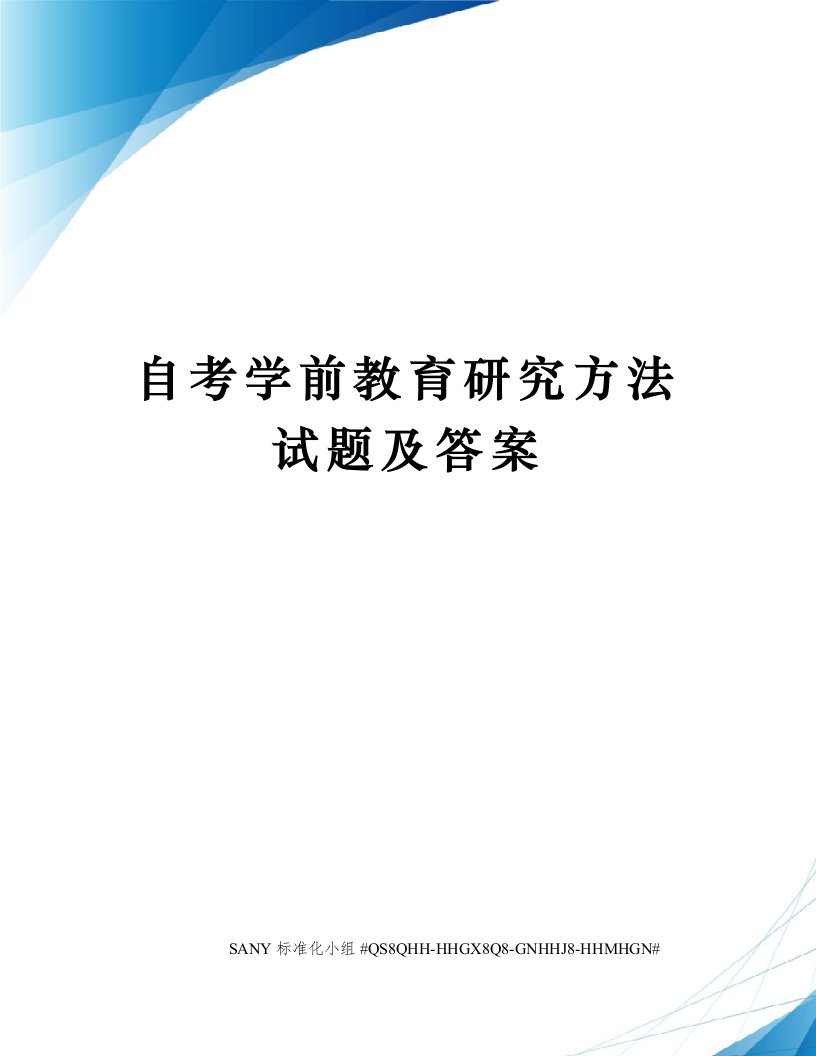 自考学前教育研究方法试题及答案

SANY 标准化小组 #QS8QHH-HHGX8Q8-GNHHJ8-HHMHGN#